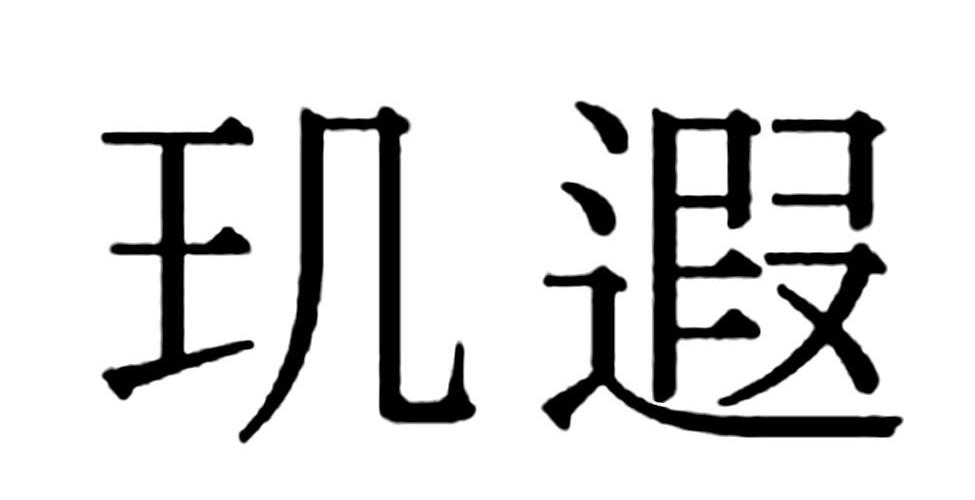 玑遐